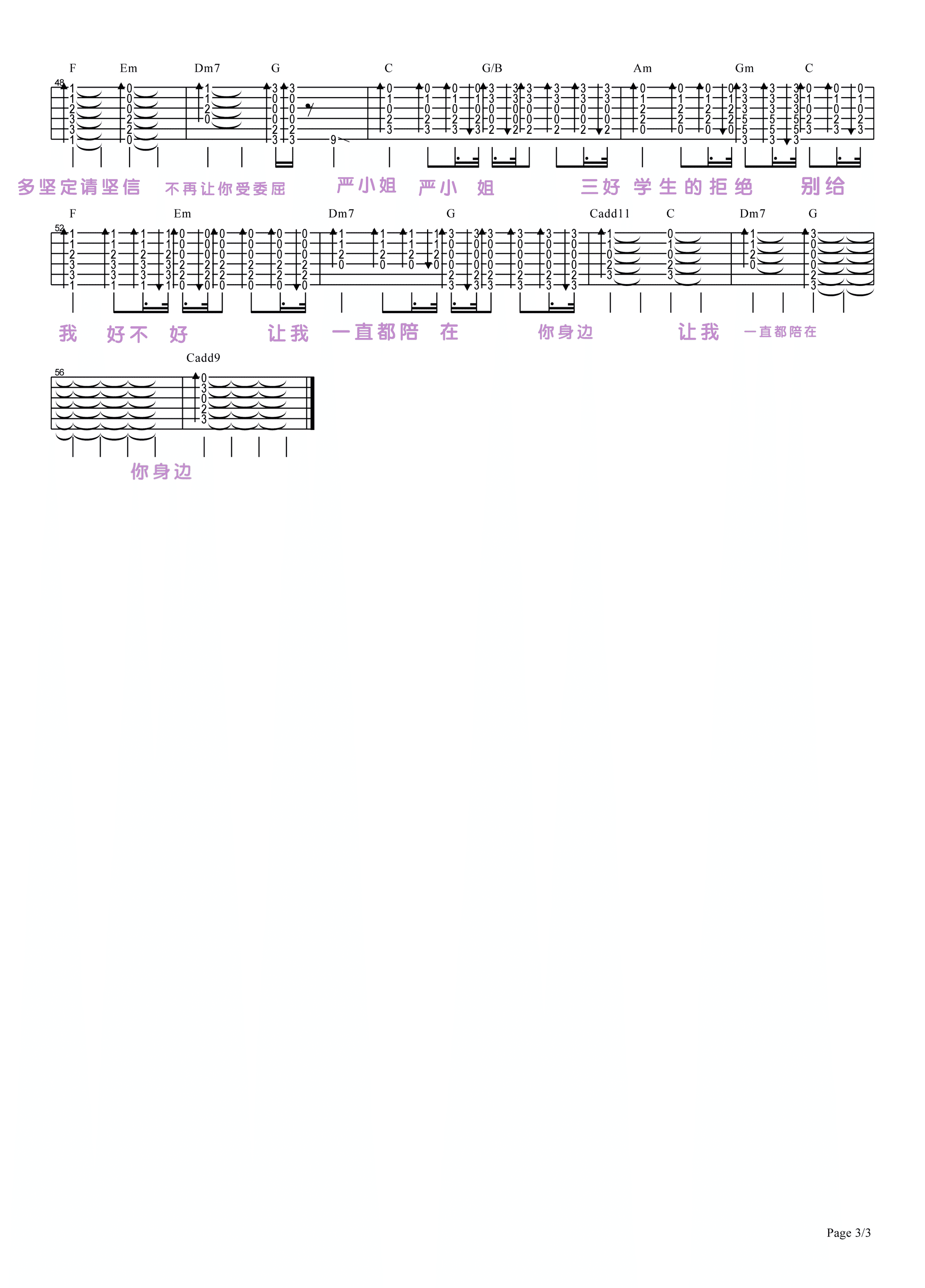 F Em Dm7 G C G/B Am Gm C

48

多坚定请坚信 不再让你受委屈 严小姐 严小 姐 三好 学生的拒绝 别给

F Em Dm7 G Cadd11 C Dm7 G

52

我 好不 好 让我 一直都陪 在 你身边 让我 一直都陪在

Cadd9

56

你身边

Page 3/3